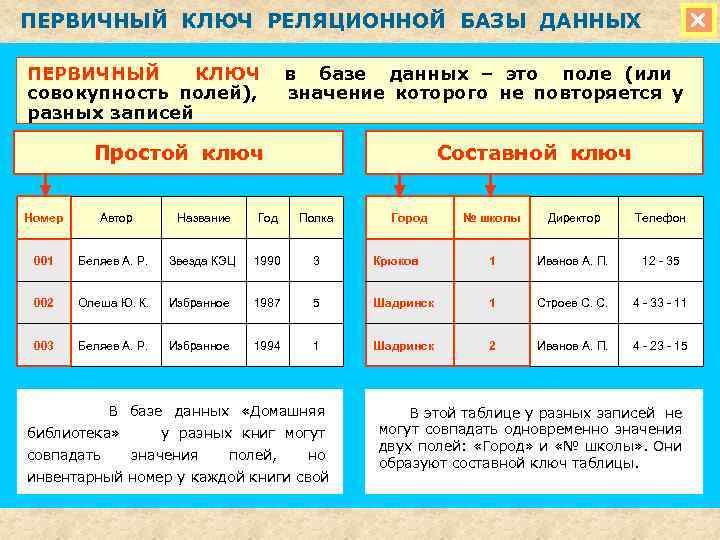 ПЕРВИЧНЫЙ КЛЮЧ РЕЛЯЦИОННОЙ БАЗЫ ДАННЫХ

ПЕРВИЧНЫЙ КЛЮЧ в базе данных – это поле (или совокупность полей), значение которого не повторяется у разных записей

Простой ключ

| Номер | Автор | Название | Год | Полка |
|---|---|---|---|---|
| 001 | Беляев А. Р. | Звезда КЭЦ | 1990 | 3 |
| 002 | Олеша Ю. К. | Избранное | 1987 | 5 |
| 003 | Беляев А. Р. | Избранное | 1994 | 1 |

В базе данных «Домашняя библиотека» у разных книг могут совпадать значения полей, но инвентарный номер у каждой книги свой

Составной ключ

| Город | № школы | Директор | Телефон |
|---|---|---|---|
| Крюков | 1 | Иванов А. П. | 12 - 35 |
| Шадринск | 1 | Строев С. С. | 4 - 33 - 11 |
| Шадринск | 2 | Иванов А. П. | 4 - 23 - 15 |

В этой таблице у разных записей не могут совпадать одновременно значения двух полей: «Город» и «№ школы». Они образуют составной ключ таблицы.